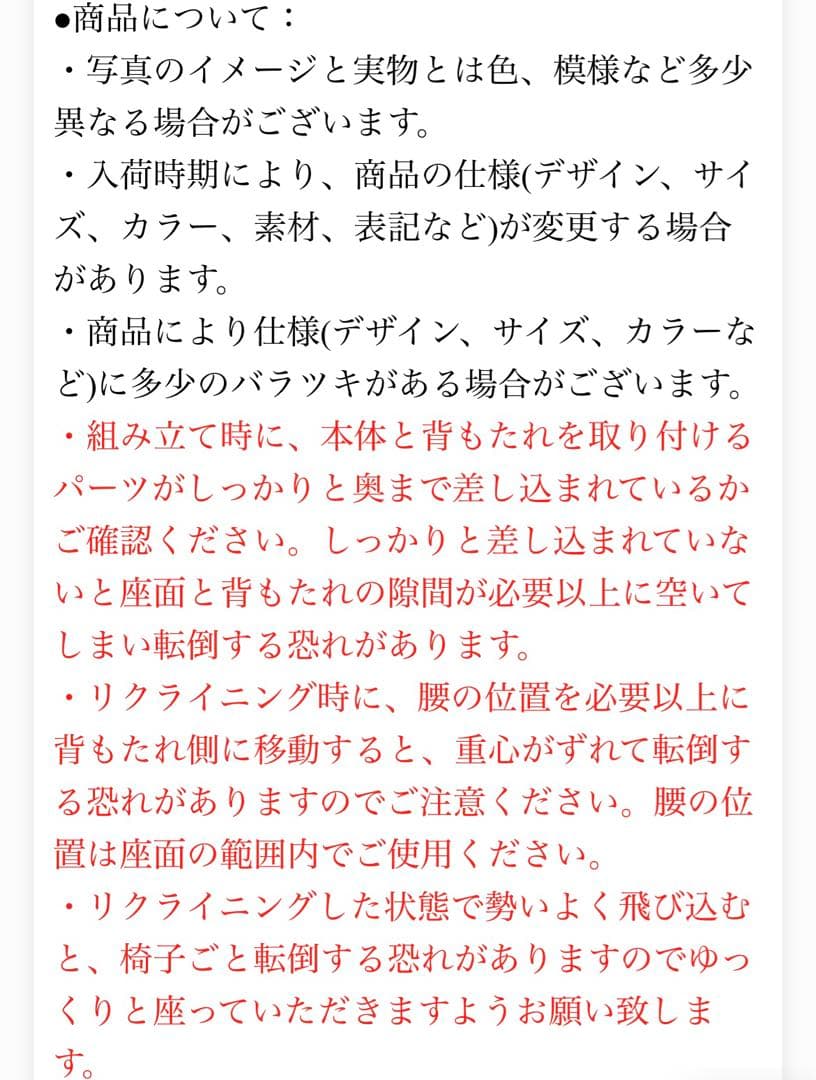 ●商品について：
・写真のイメージと実物とは色、模様など多少異なる場合がございます。
・入荷時期により、商品の仕様(デザイン、サイズ、カラー、素材、表記など)が変更する場合があります。
・商品により仕様(デザイン、サイズ、カラーなど)に多少のバラツキがある場合がございます。
・組み立て時に、本体と背もたれを取り付けるパーツがしっかりと奥まで差し込まれているかご確認ください。しっかりと差し込まれていないと座面と背もたれの隙間が必要以上に空いてしまい転倒する恐れがあります。
・リクライニング時に、腰の位置を必要以上に背もたれ側に移動すると、重心がずれて転倒する恐れがありますのでご注意ください。腰の位置は座面の範囲内でご使用ください。
・リクライニングした状態で勢いよく飛び込むと、椅子ごと転倒する恐れがありますのでゆっくりと座っていただきますようお願い致します。